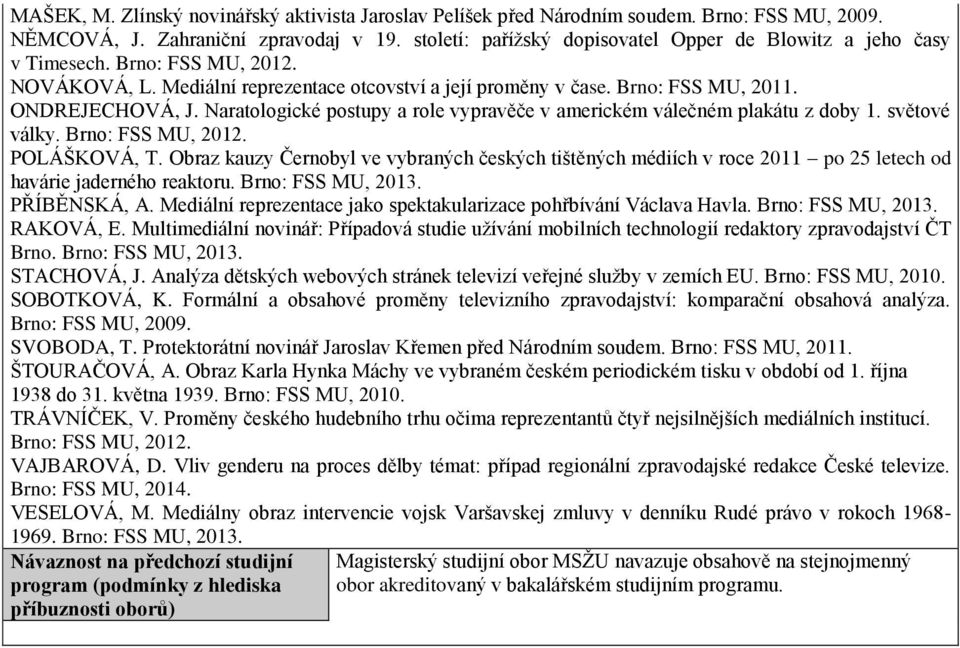 MAŠEK, M. Zlínský novinářský aktivista Jaroslav Pelíšek před Národním soudem. Brno: FSS MU, 2009.
NĚMCOVÁ, J. Zahraniční zpravodaj v 19. století: pařížský dopisovatel Opper de Blowitz a jeho časy v Timesech. Brno: FSS MU, 2012.
NOVÁKOVÁ, L. Mediální reprezentace otcovství a její proměny v čase. Brno: FSS MU, 2011.
ONDREJECHOVÁ, J. Naratologické postupy a role vypravěče v americkém válečném plakátu z doby 1. světové války. Brno: FSS MU, 2012.
POLÁŠKOVÁ, T. Obraz kauzy Černobyl ve vybraných českých tištěných médiích v roce 2011 – po 25 letech od havárie jaderného reaktoru. Brno: FSS MU, 2013.
PŘÍBĚNSKÁ, A. Mediální reprezentace jako spektakularizace pohřbívání Václava Havla. Brno: FSS MU, 2013.
RAKOVÁ, E. Multimediální novinář: Případová studie užívání mobilních technologií redaktory zpravodajství ČT Brno. Brno: FSS MU, 2013.
STACHOVÁ, J. Analýza dětských webových stránek televizí veřejné služby v zemích EU. Brno: FSS MU, 2010.
SOBOTKOVÁ, K. Formální a obsahové proměny televizního zpravodajství: komparační obsahová analýza. Brno: FSS MU, 2009.
SVOBODA, T. Protektorátní novinář Jaroslav Křemen před Národním soudem. Brno: FSS MU, 2011.
ŠTOURAČOVÁ, A. Obraz Karla Hynka Máchy ve vybraném českém periodickém tisku v období od 1. října 1938 do 31. května 1939. Brno: FSS MU, 2010.
TRÁVNÍČEK, V. Proměny českého hudebního trhu očima reprezentantů čtyř nejsilnějších mediálních institucí. Brno: FSS MU, 2012.
VAJBAROVÁ, D. Vliv genderu na proces dělby témat: případ regionální zpravodajské redakce České televize. Brno: FSS MU, 2014.
VESELOVÁ, M. Mediálny obraz intervencie vojsk Varšavskej zmluvy v denníku Rudé právo v rokoch 1968-1969. Brno: FSS MU, 2013.

| Návaznost na předchozí studijní program (podmínky z hlediska příbuznosti oborů) | Magisterský studijní obor MSŽU navazuje obsahově na stejnojmenný obor akreditovaný v bakalářském studijním programu. |
|---|---|